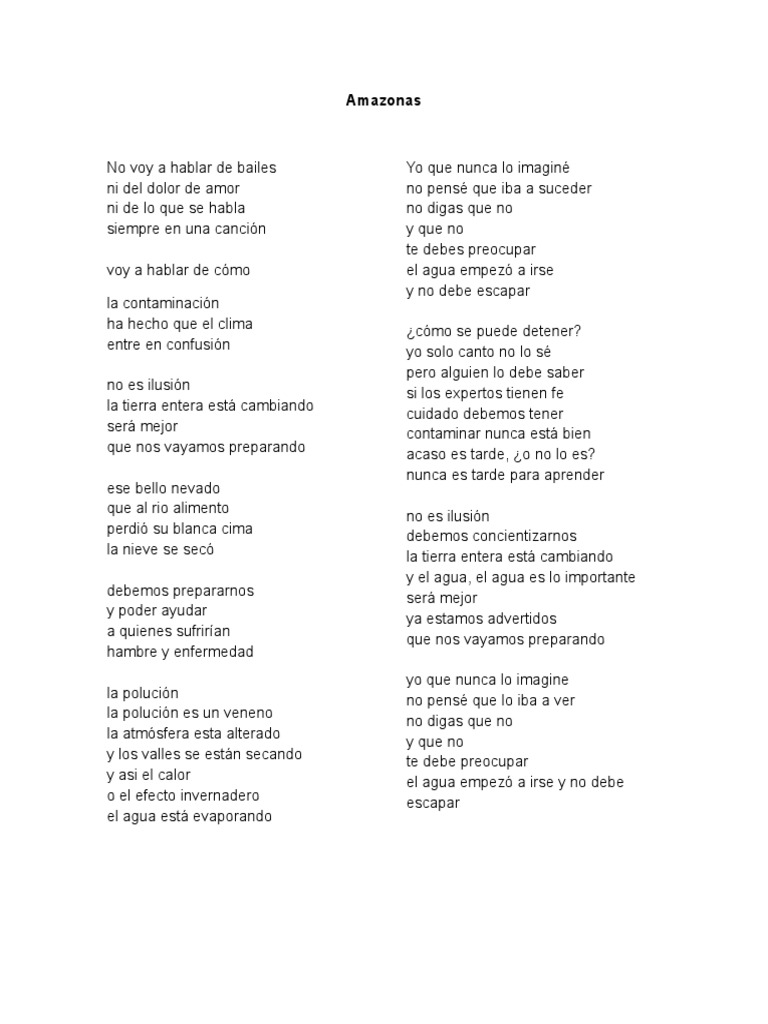 Amazonas

No voy a hablar de bailes
ni del dolor de amor
ni de lo que se habla
siempre en una canción

voy a hablar de cómo

la contaminación
ha hecho que el clima
entre en confusión

no es ilusión
la tierra entera está cambiando
será mejor
que nos vayamos preparando

ese bello nevado
que al rio alimento
perdió su blanca cima
la nieve se secó

debemos prepararnos
y poder ayudar
a quienes sufrirían
hambre y enfermedad

la polución
la polución es un veneno
la atmósfera esta alterado
y los valles se están secando
y asi el calor
o el efecto invernadero
el agua está evaporando

Yo que nunca lo imaginé
no pensé que iba a suceder
no digas que no
y que no
te debes preocupar
el agua empezó a irse
y no debe escapar

¿cómo se puede detener?
yo solo canto no lo sé
pero alguien lo debe saber
si los expertos tienen fe
cuidado debemos tener
contaminar nunca está bien
acaso es tarde, ¿o no lo es?
nunca es tarde para aprender

no es ilusión
debemos concientizarnos
la tierra entera está cambiando
y el agua, el agua es lo importante
será mejor
ya estamos advertidos
que nos vayamos preparando

yo que nunca lo imagine
no pensé que lo iba a ver
no digas que no
y que no
te debe preocupar
el agua empezó a irse y no debe escapar